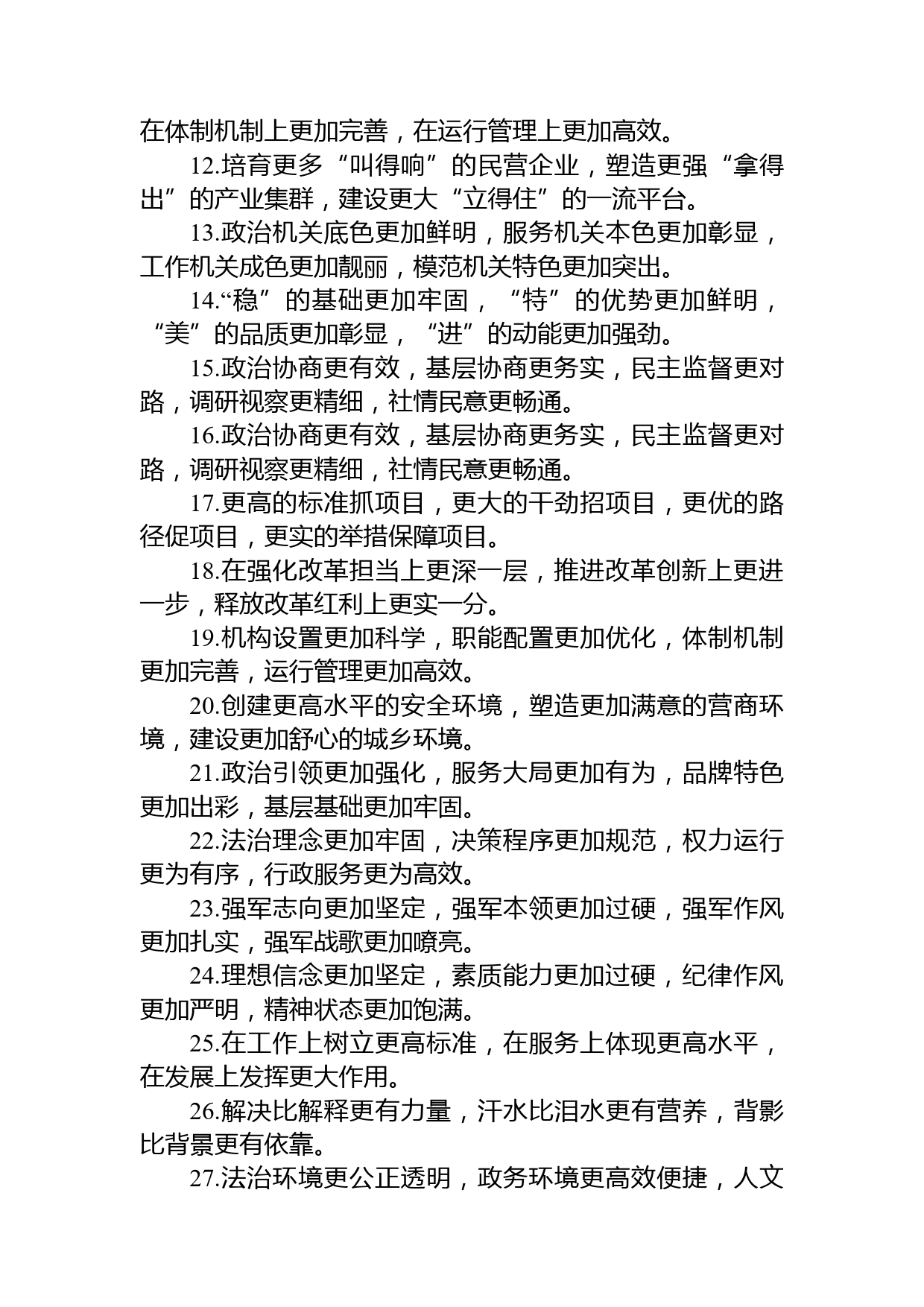 在体制机制上更加完善，在运行管理上更加高效。

12.培育更多“叫得响”的民营企业，塑造更强“拿得出”的产业集群，建设更大“立得住”的一流平台。

13.政治机关底色更加鲜明，服务机关本色更加彰显，工作机关成色更加靓丽，模范机关特色更加突出。

14.“稳”的基础更加牢固，“特”的优势更加鲜明，“美”的品质更加彰显，“进”的动能更加强劲。

15.政治协商更有效，基层协商更务实，民主监督更对路，调研视察更精细，社情民意更畅通。

16.政治协商更有效，基层协商更务实，民主监督更对路，调研视察更精细，社情民意更畅通。

17.更高的标准抓项目，更大的干劲招项目，更优的路径促项目，更实的举措保障项目。

18.在强化改革担当上更深一层，推进改革创新上更进一步，释放改革红利上更实一分。

19.机构设置更加科学，职能配置更加优化，体制机制更加完善，运行管理更加高效。

20.创建更高水平的安全环境，塑造更加满意的营商环境，建设更加舒心的城乡环境。

21.政治引领更加强化，服务大局更加有为，品牌特色更加出彩，基层基础更加牢固。

22.法治理念更加牢固，决策程序更加规范，权力运行更为有序，行政服务更为高效。

23.强军志向更加坚定，强军本领更加过硬，强军作风更加扎实，强军战歌更加嘹亮。

24.理想信念更加坚定，素质能力更加过硬，纪律作风更加严明，精神状态更加饱满。

25.在工作上树立更高标准，在服务上体现更高水平，在发展上发挥更大作用。

26.解决比解释更有力量，汗水比泪水更有营养，背影比背景更有依靠。

27.法治环境更公正透明，政务环境更高效便捷，人文